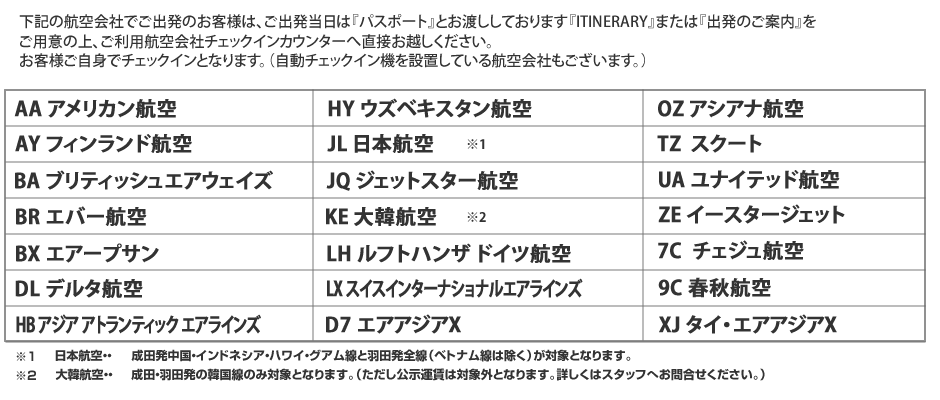 下記の航空会社でご出発のお客様は、ご出発当日は『パスポート』とお渡ししております『ITINERARY』または『出発のご案内』をご用意の上、ご利用航空会社チェックインカウンターへ直接お越しください。
お客様ご自身でチェックインとなります。(自動チェックイン機を設置している航空会社もございます。)

| AA アメリカン航空 | HY ウズベキスタン航空 | OZ アシアナ航空 |
|---|---|---|
| AY フィンランド航空 | JL 日本航空 ※1 | TZ スクート |
| BA ブリティッシュエアウェイズ | JQ ジェットスター航空 | UA ユナイテッド航空 |
| BR エバー航空 | KE 大韓航空 ※2 | ZE イースタージェット |
| BX エアープサン | LH ルフトハンザ ドイツ航空 | 7C チェジュ航空 |
| DL デルタ航空 | LX スイスインターナショナルエアラインズ | 9C 春秋航空 |
| HB アジア アトランティック エアラインズ | D7 エアアジアX | XJ タイ・エアアジアX |

※1 日本航空‥ 成田発中国・インドネシア・ハワイ・グアム線と羽田発全線(ベトナム線は除く)が対象となります。
※2 大韓航空‥ 成田・羽田発の韓国線のみ対象となります。(ただし公示運賃は対象外となります。詳しくはスタッフへお問合せください。)